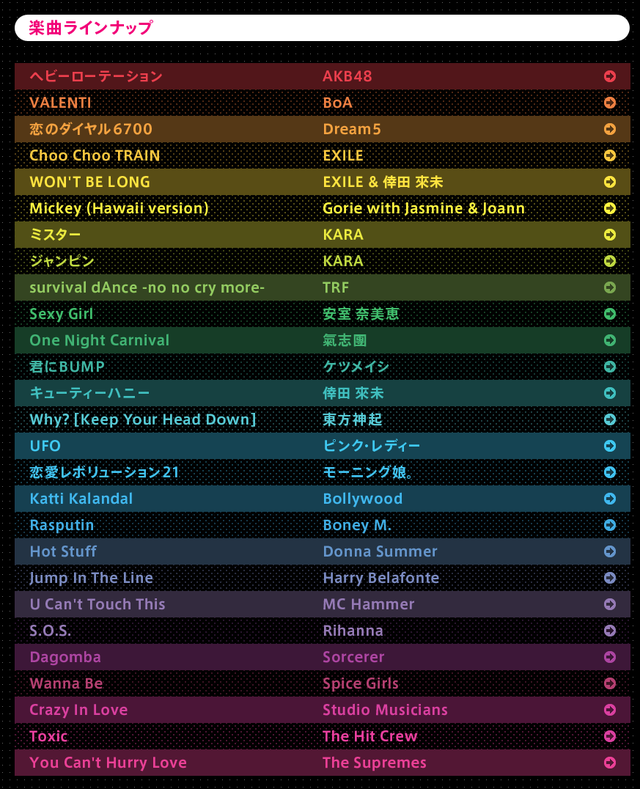 楽曲ラインナップ

| | |
|---|---|
| ヘビーローテーション | AKB48 |
| VALENTI | BoA |
| 恋のダイヤル6700 | Dream5 |
| Choo Choo TRAIN | EXILE |
| WON'T BE LONG | EXILE & 倖田 來未 |
| Mickey (Hawaii version) | Gorie with Jasmine & Joann |
| ミスター | KARA |
| ジャンピン | KARA |
| survival dAnce -no no cry more- | TRF |
| Sexy Girl | 安室 奈美恵 |
| One Night Carnival | 氣志團 |
| 君にBUMP | ケツメイシ |
| キューティーハニー | 倖田 來未 |
| Why? [Keep Your Head Down] | 東方神起 |
| UFO | ピンク・レディー |
| 恋愛レボリューション21 | モーニング娘。 |
| Katti Kalandal | Bollywood |
| Rasputin | Boney M. |
| Hot Stuff | Donna Summer |
| Jump In The Line | Harry Belafonte |
| U Can't Touch This | MC Hammer |
| S.O.S. | Rihanna |
| Dagomba | Sorcerer |
| Wanna Be | Spice Girls |
| Crazy In Love | Studio Musicians |
| Toxic | The Hit Crew |
| You Can't Hurry Love | The Supremes |